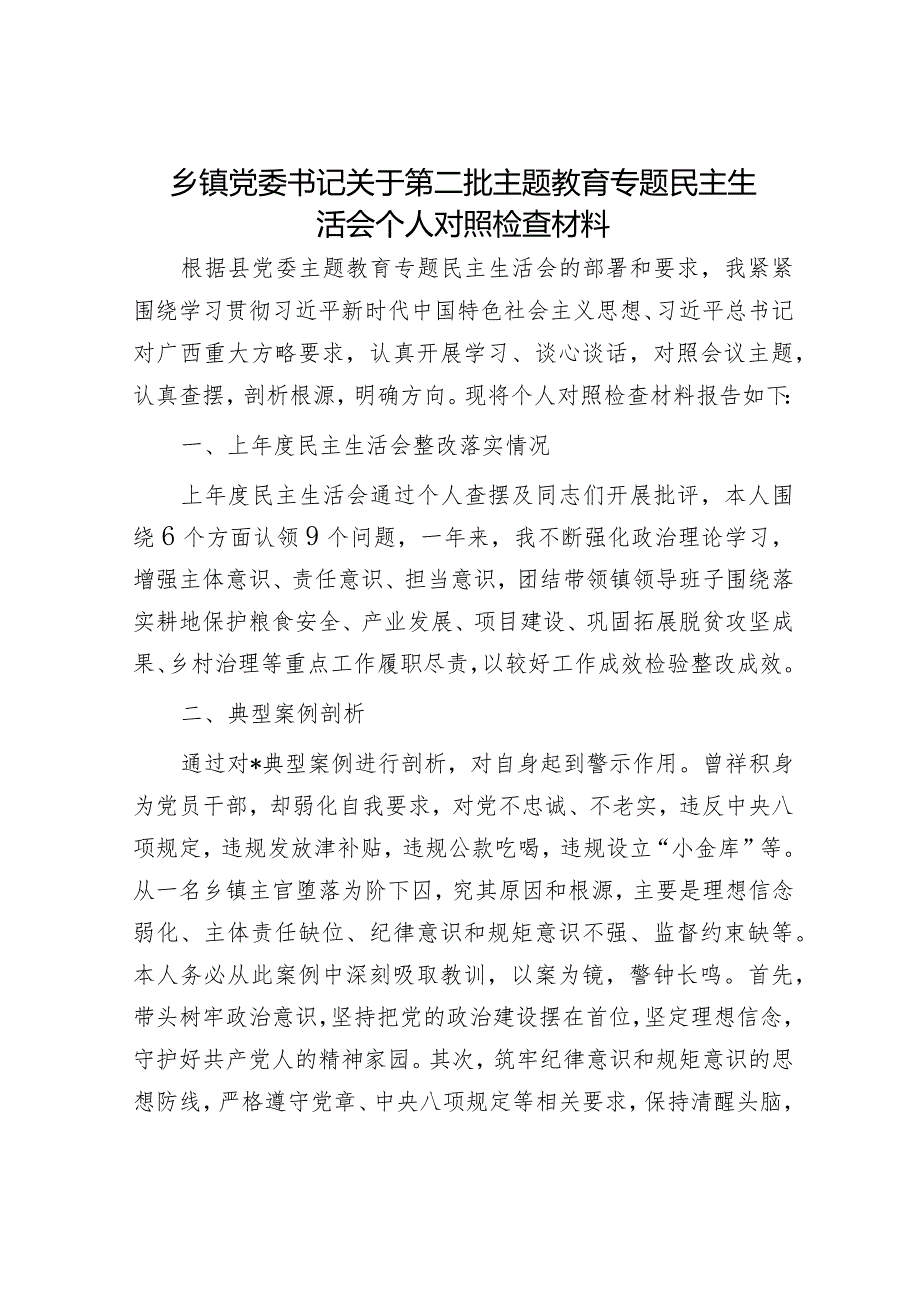 乡镇党委书记关于第二批主题教育专题民主生活会个人对照检查材料

根据县党委主题教育专题民主生活会的部署和要求，我紧紧围绕学习贯彻习近平新时代中国特色社会主义思想、习近平总书记对广西重大方略要求，认真开展学习、谈心谈话，对照会议主题，认真查摆，剖析根源，明确方向。现将个人对照检查材料报告如下：

一、上年度民主生活会整改落实情况

上年度民主生活会通过个人查摆及同志们开展批评，本人围绕6个方面认领9个问题，一年来，我不断强化政治理论学习，增强主体意识、责任意识、担当意识，团结带领镇领导班子围绕落实耕地保护粮食安全、产业发展、项目建设、巩固拓展脱贫攻坚成果、乡村治理等重点工作履职尽责，以较好工作成效检验整改成效。

二、典型案例剖析

通过对*典型案例进行剖析，对自身起到警示作用。曾祥积身为党员干部，却弱化自我要求，对党不忠诚、不老实，违反中央八项规定，违规发放津补贴，违规公款吃喝，违规设立“小金库”等。从一名乡镇主官堕落为阶下囚，究其原因和根源，主要是理想信念弱化、主体责任缺位、纪律意识和规矩意识不强、监督约束缺等。本人务必从此案例中深刻吸取教训，以案为镜，警钟长鸣。首先，带头树牢政治意识，坚持把党的政治建设摆在首位，坚定理想信念，守护好共产党人的精神家园。其次，筑牢纪律意识和规矩意识的思想防线，严格遵守党章、中央八项规定等相关要求，保持清醒头脑，